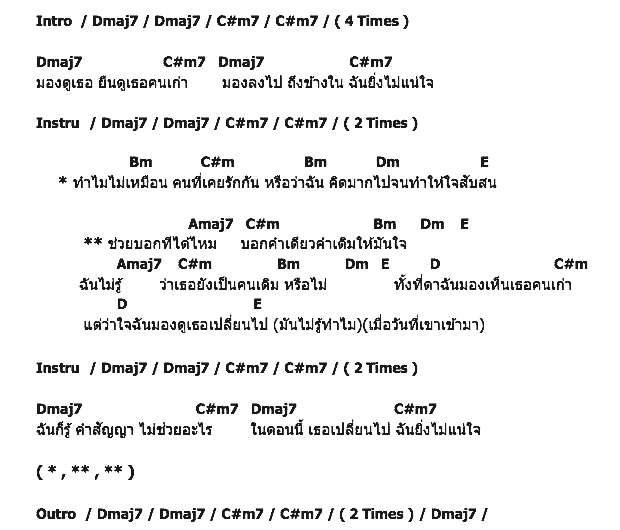 Intro / Dmaj7 / Dmaj7 / C#m7 / C#m7 / ( 4 Times )

Dmaj7 C#m7 Dmaj7 C#m7
มองดูเธอ ยืนดูเธอคนเก่า มองลงไป ถึงข้างใน ฉันยิ่งไม่แน่ใจ

Instru / Dmaj7 / Dmaj7 / C#m7 / C#m7 / ( 2 Times )

Bm C#m Bm Dm E
* ทำไมไม่เหมือน คนที่เคยรักกัน หรือว่าฉัน คิดมากไปจนทำให้ใจสับสน

Amaj7 C#m Bm Dm E
** ช่วยบอกทีได้ไหม บอกคำเดียวคำเดิมให้มั่นใจ
Amaj7 C#m Bm Dm E D C#m
ฉันไม่รู้ ว่าเธอยังเป็นคนเดิม หรือไม่ ทั้งที่ตาฉันมองเห็นเธอคนเก่า
D E
แต่ว่าใจฉันมองดูเธอเปลี่ยนไป (มันไม่รู้ทำไม)(เมื่อวันที่เขาเข้ามา)

Instru / Dmaj7 / Dmaj7 / C#m7 / C#m7 / ( 2 Times )

Dmaj7 C#m7 Dmaj7 C#m7
ฉันก็รู้ คำสัญญา ไม่ช่วยอะไร ในตอนนี้ เธอเปลี่ยนไป ฉันยิ่งไม่แน่ใจ

( * , ** , ** )

Outro / Dmaj7 / Dmaj7 / C#m7 / C#m7 / ( 2 Times ) / Dmaj7 /